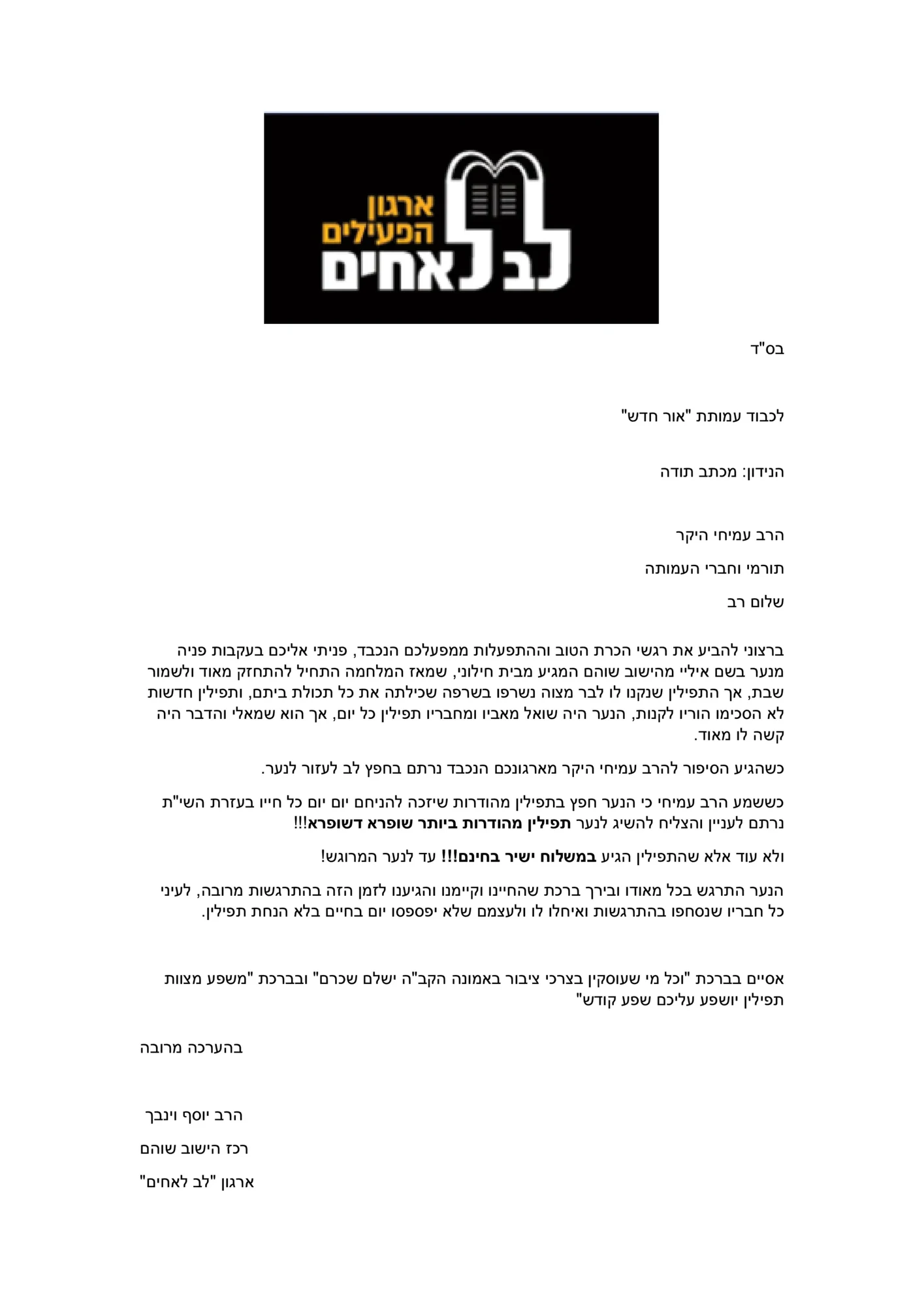 ארגון הפעילים
לב לאחים

בס"ד

לכבוד עמותת "אור חדש"

הנידון: מכתב תודה

הרב עמיחי היקר

תורמי וחברי העמותה

שלום רב

ברצוני להביע את רגשי הכרת הטוב וההתפעלות ממפעלכם הנכבד, פניתי אליכם בעקבות פניה מנער בשם איליי מהישוב שוהם המגיע מבית חילוני, שמאז המלחמה התחיל להתחזק מאוד ולשמור שבת, אך התפילין שנקנו לו לבר מצוה נשרפו בשרפה שכילתה את כל תכולת ביתם, ותפילין חדשות לא הסכימו הוריו לקנות, הנער היה שואל מאביו ומחבריו תפילין כל יום, אך הוא שמאלי והדבר היה קשה לו מאוד.

כשהגיע הסיפור להרב עמיחי היקר מארגונכם הנכבד נרתם בחפץ לב לעזור לנער.

כששמע הרב עמיחי כי הנער חפץ בתפילין מהודרות שיזכה להניחם יום יום כל חייו בעזרת השי"ת נרתם לעניין והצליח להשיג לנער תפילין מהודרות ביותר שופרא דשופרא!!!

ולא עוד אלא שהתפילין הגיע במשלוח ישיר בחינם!!! עד לנער המרוגש!

הנער התרגש בכל מאודו ובירך ברכת שהחיינו וקיימנו והגיענו לזמן הזה בהתרגשות מרובה, לעיני כל חבריו שנסחפו בהתרגשות ואיחלו לו ולעצמם שלא יפספסו יום בחיים בלא הנחת תפילין.

אסיים בברכת "וכל מי שעוסקין בצרכי ציבור באמונה הקב"ה ישלם שכרם" ובברכת "משפע מצוות תפילין יושפע עליכם שפע קודש"

בהערכה מרובה

הרב יוסף וינבך

רכז הישוב שוהם

ארגון "לב לאחים"